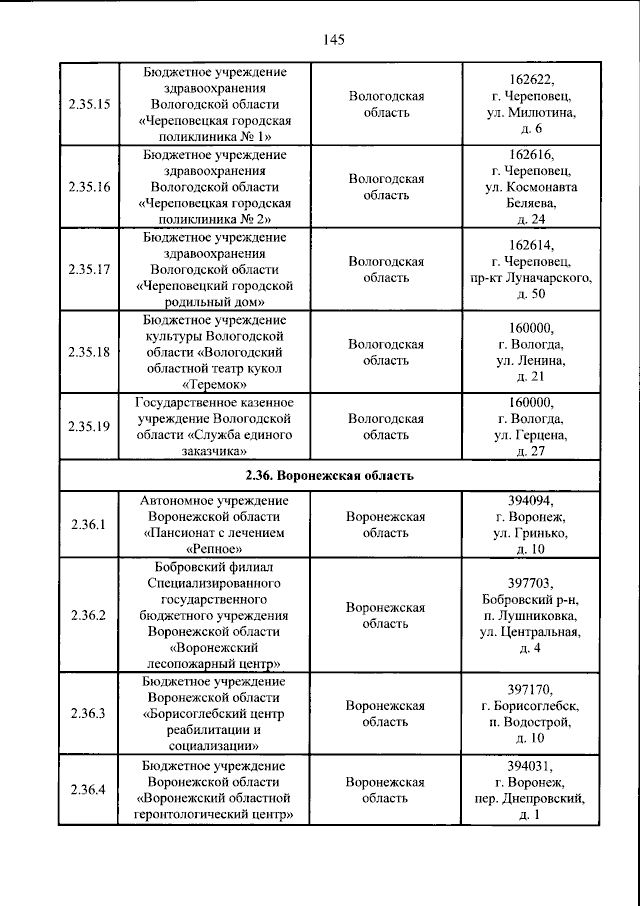 145

| 2.35.15 | Бюджетное учреждение здравоохранения Вологодской области «Череповецкая городская поликлиника № 1» | Вологодская область | 162622, г. Череповец, ул. Милютина, д. 6 |
|---|---|---|---|
| 2.35.16 | Бюджетное учреждение здравоохранения Вологодской области «Череповецкая городская поликлиника № 2» | Вологодская область | 162616, г. Череповец, ул. Космонавта Беляева, д. 24 |
| 2.35.17 | Бюджетное учреждение здравоохранения Вологодской области «Череповецкий городской родильный дом» | Вологодская область | 162614, г. Череповец, пр-кт Луначарского, д. 50 |
| 2.35.18 | Бюджетное учреждение культуры Вологодской области «Вологодский областной театр кукол «Теремок» | Вологодская область | 160000, г. Вологда, ул. Ленина, д. 21 |
| 2.35.19 | Государственное казенное учреждение Вологодской области «Служба единого заказчика» | Вологодская область | 160000, г. Вологда, ул. Герцена, д. 27 |
| 2.36. Воронежская область | | | |
| 2.36.1 | Автономное учреждение Воронежской области «Пансионат с лечением «Репное» | Воронежская область | 394094, г. Воронеж, ул. Гринько, д. 10 |
| 2.36.2 | Бобровский филиал Специализированного государственного бюджетного учреждения Воронежской области «Воронежский лесопожарный центр» | Воронежская область | 397703, Бобровский р-н, п. Лушниковка, ул. Центральная, д. 4 |
| 2.36.3 | Бюджетное учреждение Воронежской области «Борисоглебский центр реабилитации и социализации» | Воронежская область | 397170, г. Борисоглебск, п. Водострой, д. 10 |
| 2.36.4 | Бюджетное учреждение Воронежской области «Воронежский областной геронтологический центр» | Воронежская область | 394031, г. Воронеж, пер. Днепровский, д. 1 |